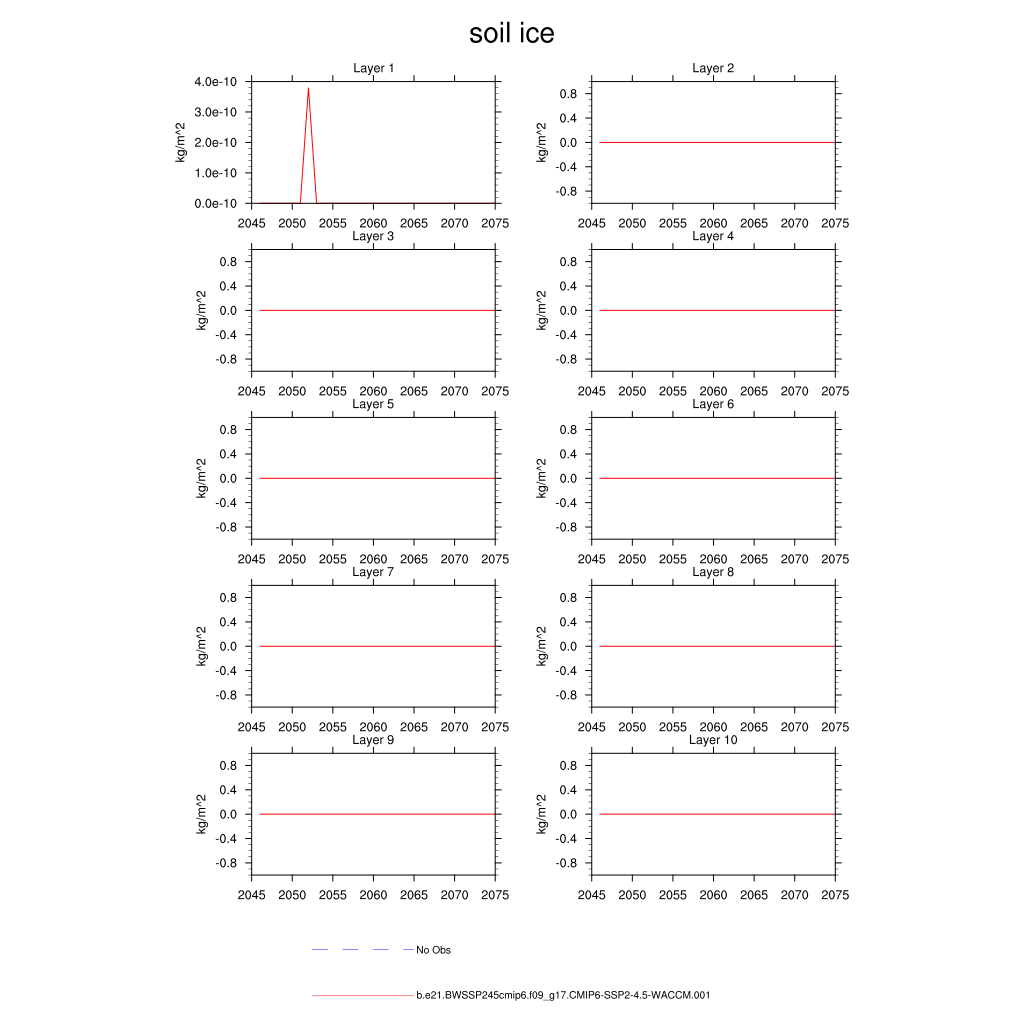 soil ice

Layer 1
kg/m^2
4.0e-10
3.0e-10
2.0e-10
1.0e-10
0.0e-10
2045 2050 2055 2060 2065 2070 2075

Layer 2
kg/m^2
0.8
0.4
0.0
-0.4
-0.8
2045 2050 2055 2060 2065 2070 2075

Layer 3
kg/m^2
0.8
0.4
0.0
-0.4
-0.8
2045 2050 2055 2060 2065 2070 2075

Layer 4
kg/m^2
0.8
0.4
0.0
-0.4
-0.8
2045 2050 2055 2060 2065 2070 2075

Layer 5
kg/m^2
0.8
0.4
0.0
-0.4
-0.8
2045 2050 2055 2060 2065 2070 2075

Layer 6
kg/m^2
0.8
0.4
0.0
-0.4
-0.8
2045 2050 2055 2060 2065 2070 2075

Layer 7
kg/m^2
0.8
0.4
0.0
-0.4
-0.8
2045 2050 2055 2060 2065 2070 2075

Layer 8
kg/m^2
0.8
0.4
0.0
-0.4
-0.8
2045 2050 2055 2060 2065 2070 2075

Layer 9
kg/m^2
0.8
0.4
0.0
-0.4
-0.8
2045 2050 2055 2060 2065 2070 2075

Layer 10
kg/m^2
0.8
0.4
0.0
-0.4
-0.8
2045 2050 2055 2060 2065 2070 2075

No Obs

b.e21.BWSSP245cmip6.f09_g17.CMIP6-SSP2-4.5-WACCM.001